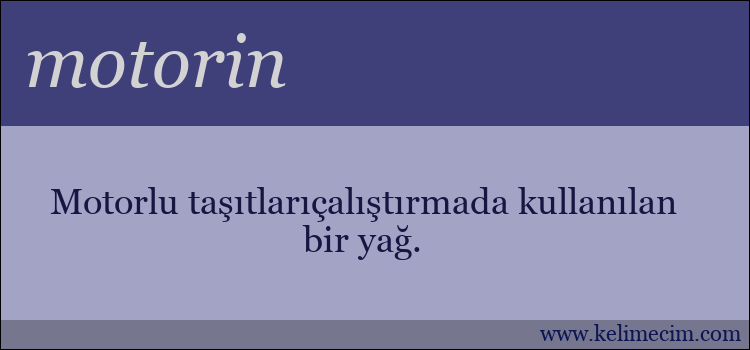 motorin

Motorlu taşıtlarıçalıştırmada kullanılan bir yağ.

www.kelimecim.com